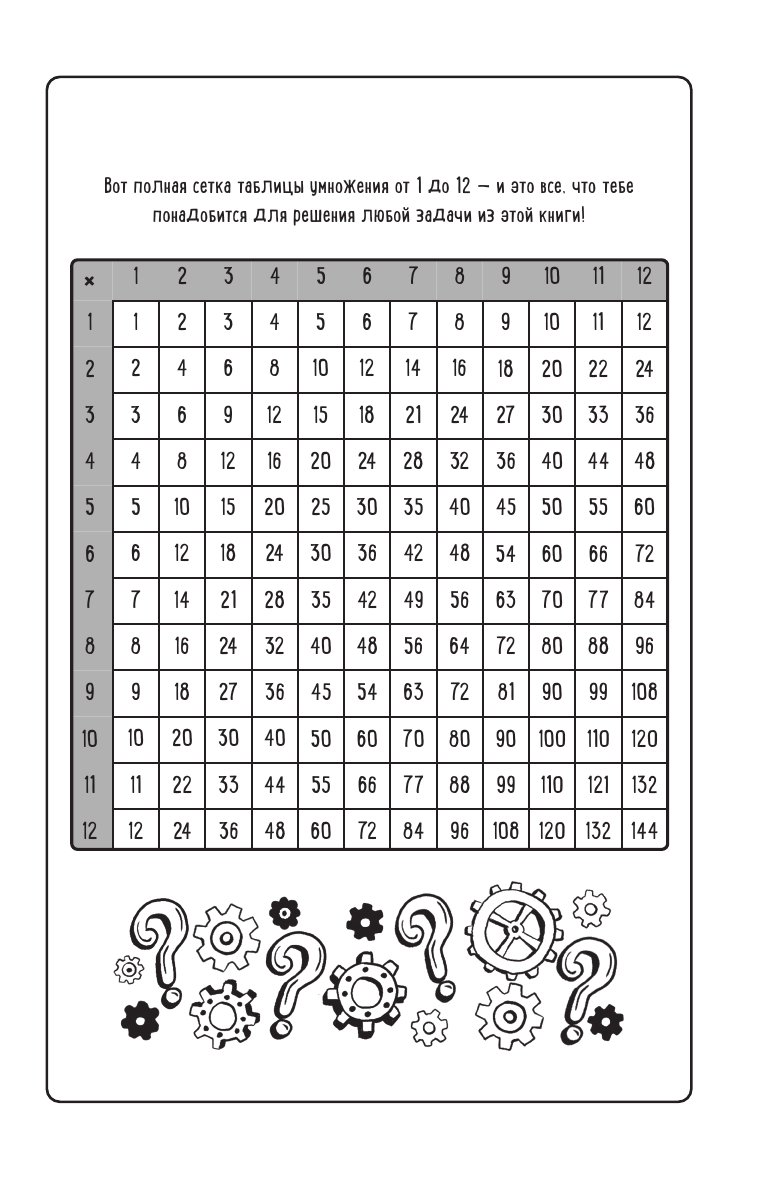 Вот полная сетка таблицы умножения от 1 до 12 — и это все, что тебе понадобится для решения любой задачи из этой книги!

| × | 1 | 2 | 3 | 4 | 5 | 6 | 7 | 8 | 9 | 10 | 11 | 12 |
|---|---|---|---|---|---|---|---|---|---|---|---|---|
| 1 | 1 | 2 | 3 | 4 | 5 | 6 | 7 | 8 | 9 | 10 | 11 | 12 |
| 2 | 2 | 4 | 6 | 8 | 10 | 12 | 14 | 16 | 18 | 20 | 22 | 24 |
| 3 | 3 | 6 | 9 | 12 | 15 | 18 | 21 | 24 | 27 | 30 | 33 | 36 |
| 4 | 4 | 8 | 12 | 16 | 20 | 24 | 28 | 32 | 36 | 40 | 44 | 48 |
| 5 | 5 | 10 | 15 | 20 | 25 | 30 | 35 | 40 | 45 | 50 | 55 | 60 |
| 6 | 6 | 12 | 18 | 24 | 30 | 36 | 42 | 48 | 54 | 60 | 66 | 72 |
| 7 | 7 | 14 | 21 | 28 | 35 | 42 | 49 | 56 | 63 | 70 | 77 | 84 |
| 8 | 8 | 16 | 24 | 32 | 40 | 48 | 56 | 64 | 72 | 80 | 88 | 96 |
| 9 | 9 | 18 | 27 | 36 | 45 | 54 | 63 | 72 | 81 | 90 | 99 | 108 |
| 10 | 10 | 20 | 30 | 40 | 50 | 60 | 70 | 80 | 90 | 100 | 110 | 120 |
| 11 | 11 | 22 | 33 | 44 | 55 | 66 | 77 | 88 | 99 | 110 | 121 | 132 |
| 12 | 12 | 24 | 36 | 48 | 60 | 72 | 84 | 96 | 108 | 120 | 132 | 144 |